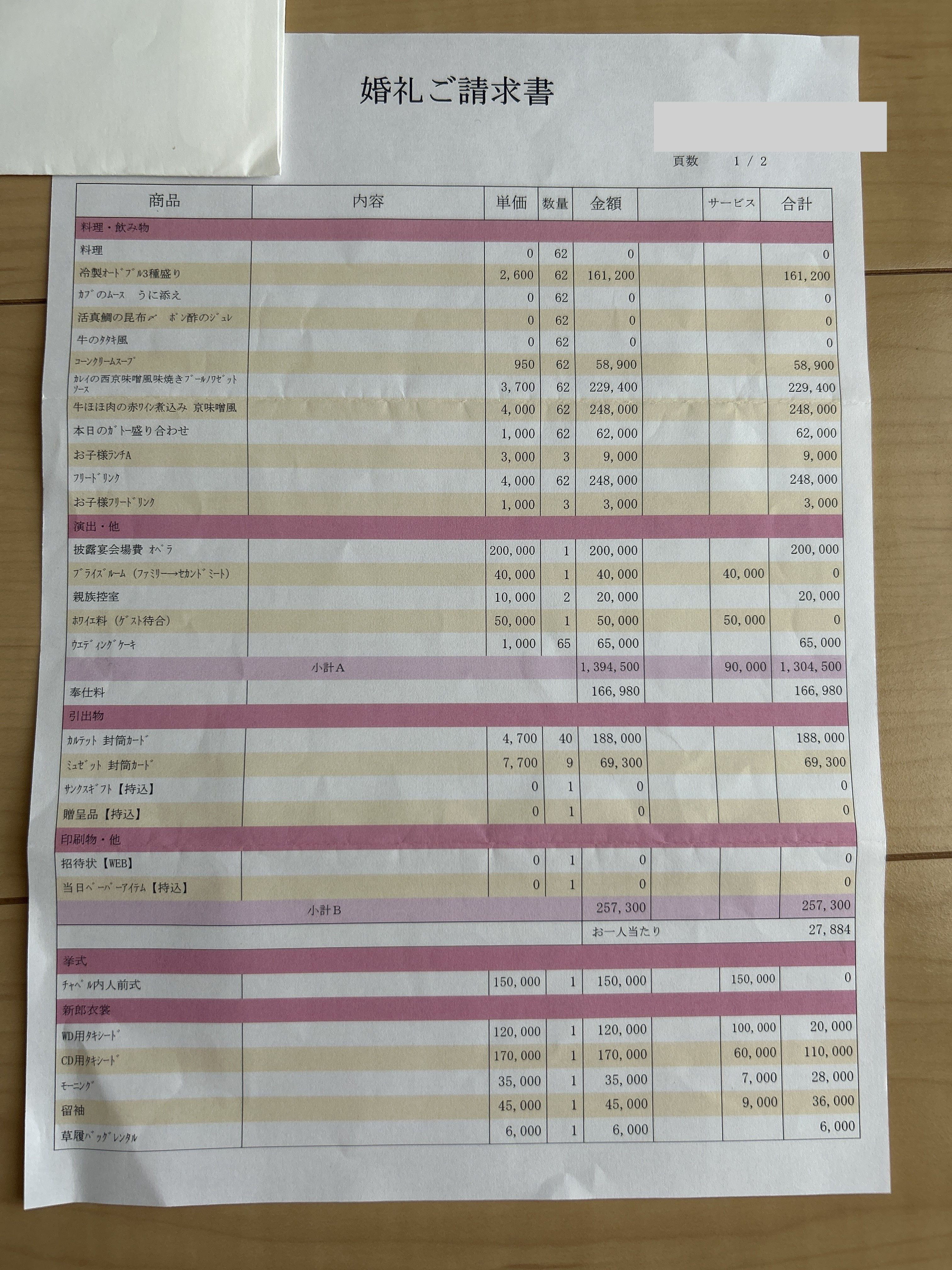 婚礼ご請求書

頁数 1 / 2

| 商品 | 内容 | 単価 | 数量 | 金額 | | サービス | 合計 |
|---|---|---|---|---|---|---|---|
| 料理・飲み物 | | | | | | | |
| 料理 | | 0 | 62 | 0 | | | 0 |
| 冷製ｵｰﾄﾞﾌﾞﾙ3種盛り | | 2,600 | 62 | 161,200 | | | 161,200 |
| ｶﾌﾞのﾑｰｽ　うに添え | | 0 | 62 | 0 | | | 0 |
| 活真鯛の昆布〆　ﾎﾟﾝ酢のｼﾞｭﾚ | | 0 | 62 | 0 | | | 0 |
| 牛のﾀﾀｷ風 | | 0 | 62 | 0 | | | 0 |
| ｺｰﾝｸﾘｰﾑｽｰﾌﾟ | | 950 | 62 | 58,900 | | | 58,900 |
| ｶﾚｲの西京味噌風味焼きﾌﾞｰﾙﾉﾜｾﾞｯﾄｿｰｽ | | 3,700 | 62 | 229,400 | | | 229,400 |
| 牛ほほ肉の赤ﾜｲﾝ煮込み 京味噌風 | | 4,000 | 62 | 248,000 | | | 248,000 |
| 本日のｶﾞﾄｰ盛り合わせ | | 1,000 | 62 | 62,000 | | | 62,000 |
| お子様ﾗﾝﾁA | | 3,000 | 3 | 9,000 | | | 9,000 |
| ﾌﾘｰﾄﾞﾘﾝｸ | | 4,000 | 62 | 248,000 | | | 248,000 |
| お子様ﾌﾘｰﾄﾞﾘﾝｸ | | 1,000 | 3 | 3,000 | | | 3,000 |
| 演出・他 | | | | | | | |
| 披露宴会場費 ｵﾍﾟﾗ | | 200,000 | 1 | 200,000 | | | 200,000 |
| ﾌﾞﾗｲｽﾞﾙｰﾑ（ﾌｧﾐﾘｰ→ｾｶﾝﾄﾞﾐｰﾄ） | | 40,000 | 1 | 40,000 | | 40,000 | 0 |
| 親族控室 | | 10,000 | 2 | 20,000 | | | 20,000 |
| ﾎﾜｲｴ料（ｹﾞｽﾄ待合） | | 50,000 | 1 | 50,000 | | 50,000 | 0 |
| ｳｴﾃﾞｨﾝｸﾞｹｰｷ | | 1,000 | 65 | 65,000 | | | 65,000 |
| 小計A | | | | 1,394,500 | | 90,000 | 1,304,500 |
| 奉仕料 | | | | 166,980 | | | 166,980 |
| 引出物 | | | | | | | |
| ｶﾙﾃｯﾄ 封筒ｶｰﾄﾞ | | 4,700 | 40 | 188,000 | | | 188,000 |
| ﾐｭｾﾞｯﾄ 封筒ｶｰﾄﾞ | | 7,700 | 9 | 69,300 | | | 69,300 |
| ｻﾝｸｽｷﾞﾌﾄ【持込】 | | 0 | 1 | 0 | | | 0 |
| 贈呈品【持込】 | | 0 | 1 | 0 | | | 0 |
| 印刷物・他 | | | | | | | |
| 招待状【WEB】 | | 0 | 1 | 0 | | | 0 |
| 当日ﾍﾟｰﾊﾟｰｱｲﾃﾑ【持込】 | | 0 | 1 | 0 | | | 0 |
| 小計B | | | | 257,300 | | | 257,300 |
| | | | | お一人当たり | | | 27,884 |
| 挙式 | | | | | | | |
| ﾁｬﾍﾟﾙ内人前式 | | 150,000 | 1 | 150,000 | | 150,000 | 0 |
| 新郎衣裳 | | | | | | | |
| WD用ﾀｷｼｰﾄﾞ | | 120,000 | 1 | 120,000 | | 100,000 | 20,000 |
| CD用ﾀｷｼｰﾄﾞ | | 170,000 | 1 | 170,000 | | 60,000 | 110,000 |
| ﾓｰﾆﾝｸﾞ | | 35,000 | 1 | 35,000 | | 7,000 | 28,000 |
| 留袖 | | 45,000 | 1 | 45,000 | | 9,000 | 36,000 |
| 草履ﾊﾞｯｸﾞﾚﾝﾀﾙ | | 6,000 | 1 | 6,000 | | | 6,000 |